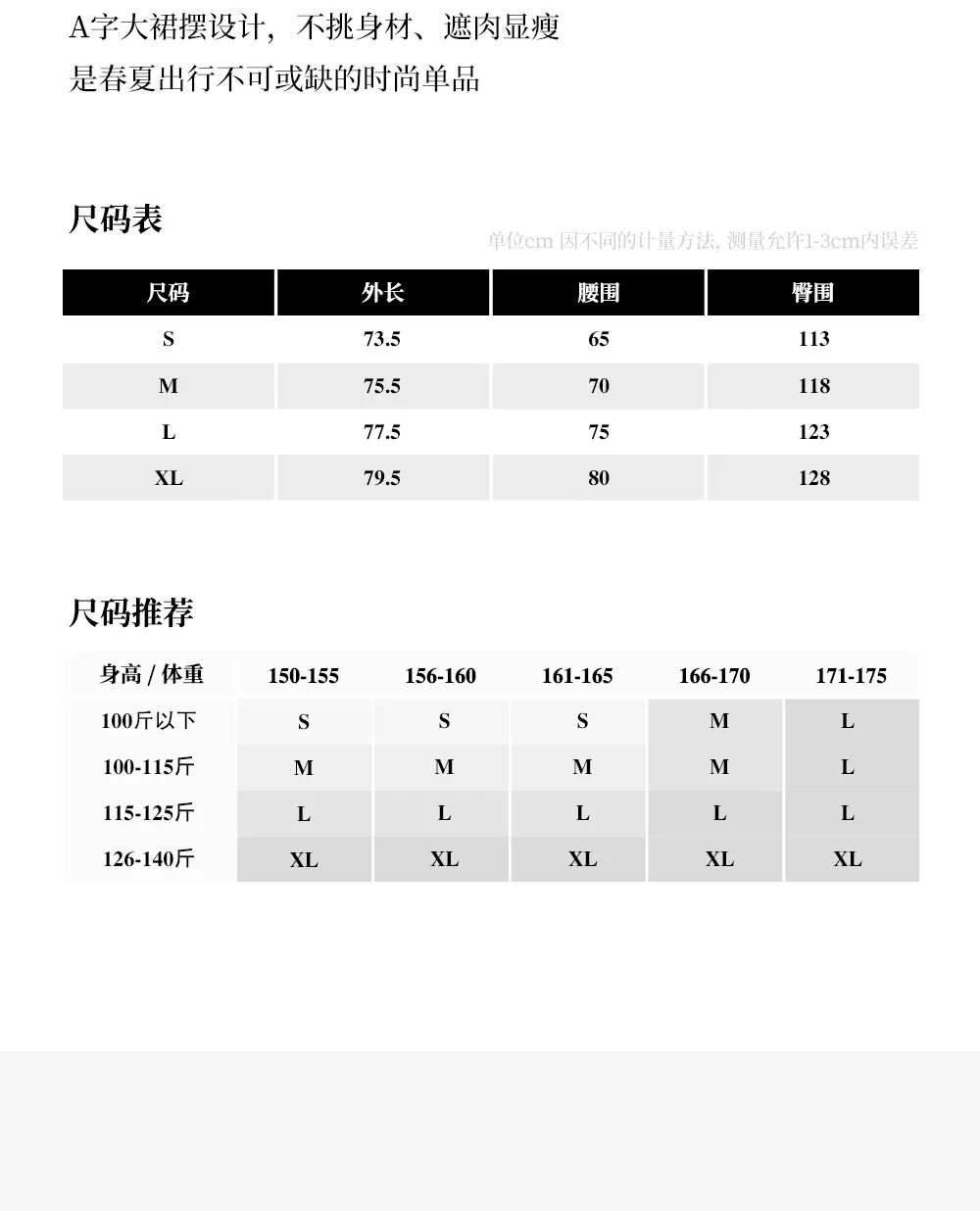 A字大裙摆设计，不挑身材、遮肉显瘦
是春夏出行不可或缺的时尚单品

尺码表

单位cm 因不同的计量方法, 测量允许1-3cm内误差

| 尺码 | 外长 | 腰围 | 臀围 |
|---|---|---|---|
| S | 73.5 | 65 | 113 |
| M | 75.5 | 70 | 118 |
| L | 77.5 | 75 | 123 |
| XL | 79.5 | 80 | 128 |

尺码推荐

| 身高 / 体重 | 150-155 | 156-160 | 161-165 | 166-170 | 171-175 |
|---|---|---|---|---|---|
| 100斤以下 | S | S | S | M | L |
| 100-115斤 | M | M | M | M | L |
| 115-125斤 | L | L | L | L | L |
| 126-140斤 | XL | XL | XL | XL | XL |